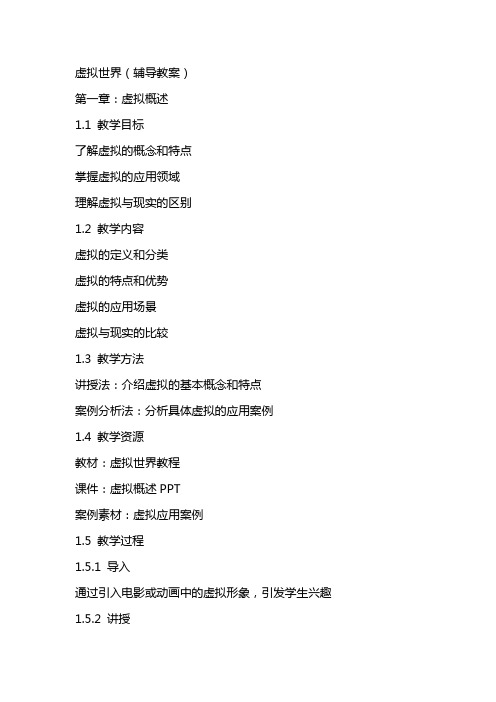 虚拟世界（辅导教案）

第一章：虚拟概述

1.1 教学目标

了解虚拟的概念和特点

掌握虚拟的应用领域

理解虚拟与现实的区别

1.2 教学内容

虚拟的定义和分类

虚拟的特点和优势

虚拟的应用场景

虚拟与现实的比较

1.3 教学方法

讲授法：介绍虚拟的基本概念和特点

案例分析法：分析具体虚拟的应用案例

1.4 教学资源

教材：虚拟世界教程

课件：虚拟概述 PPT

案例素材：虚拟应用案例

1.5 教学过程

1.5.1 导入

通过引入电影或动画中的虚拟形象，引发学生兴趣

1.5.2 讲授